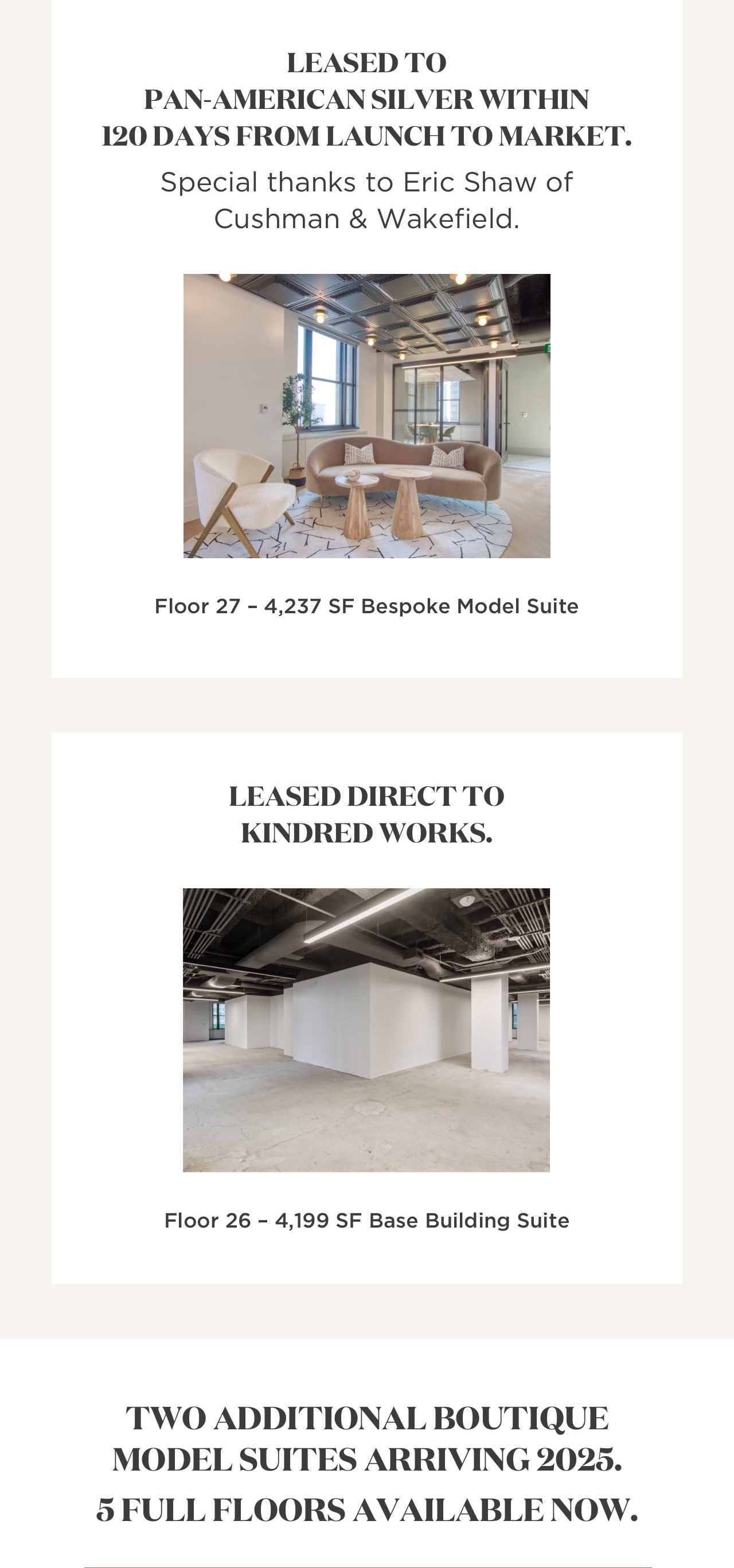 LEASED TO
PAN-AMERICAN SILVER WITHIN
120 DAYS FROM LAUNCH TO MARKET.

Special thanks to Eric Shaw of Cushman & Wakefield.

Floor 27 – 4,237 SF Bespoke Model Suite

LEASED DIRECT TO
KINDRED WORKS.

Floor 26 – 4,199 SF Base Building Suite

TWO ADDITIONAL BOUTIQUE
MODEL SUITES ARRIVING 2025.

5 FULL FLOORS AVAILABLE NOW.